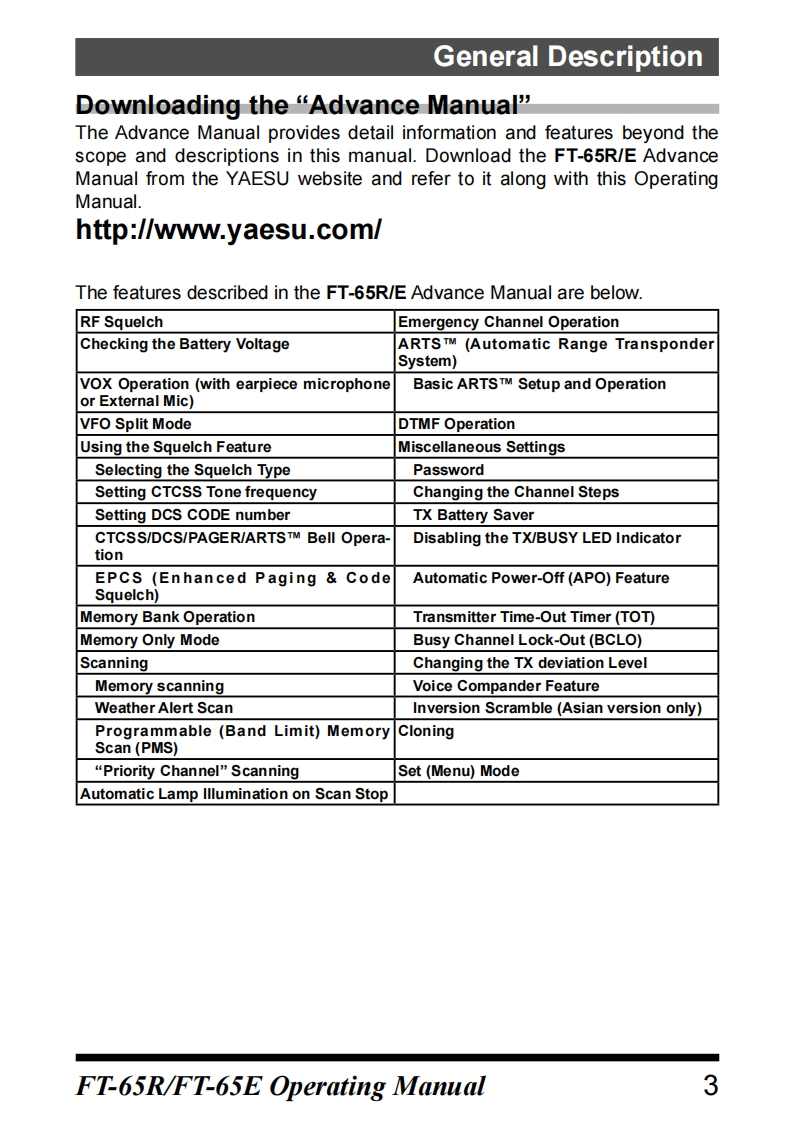 General Description

Downloading the “Advance Manual”

The Advance Manual provides detail information and features beyond the scope and descriptions in this manual. Download the FT-65R/E Advance Manual from the YAESU website and refer to it along with this Operating Manual.

http://www.yaesu.com/

The features described in the FT-65R/E Advance Manual are below.

| RF Squelch | Emergency Channel Operation |
|---|---|
| Checking the Battery Voltage | ARTS™ (Automatic Range Transponder System) |
| VOX Operation (with earpiece microphone or External Mic) | Basic ARTS™ Setup and Operation |
| VFO Split Mode | DTMF Operation |
| Using the Squelch Feature | Miscellaneous Settings |
| Selecting the Squelch Type | Password |
| Setting CTCSS Tone frequency | Changing the Channel Steps |
| Setting DCS CODE number | TX Battery Saver |
| CTCSS/DCS/PAGER/ARTS™ Bell Operation | Disabling the TX/BUSY LED Indicator |
| EPCS (Enhanced Paging & Code Squelch) | Automatic Power-Off (APO) Feature |
| Memory Bank Operation | Transmitter Time-Out Timer (TOT) |
| Memory Only Mode | Busy Channel Lock-Out (BCLO) |
| Scanning | Changing the TX deviation Level |
| Memory scanning | Voice Compander Feature |
| Weather Alert Scan | Inversion Scramble (Asian version only) |
| Programmable (Band Limit) Memory Scan (PMS) | Cloning |
| “Priority Channel” Scanning | Set (Menu) Mode |
| Automatic Lamp Illumination on Scan Stop | |

FT-65R/FT-65E Operating Manual 3